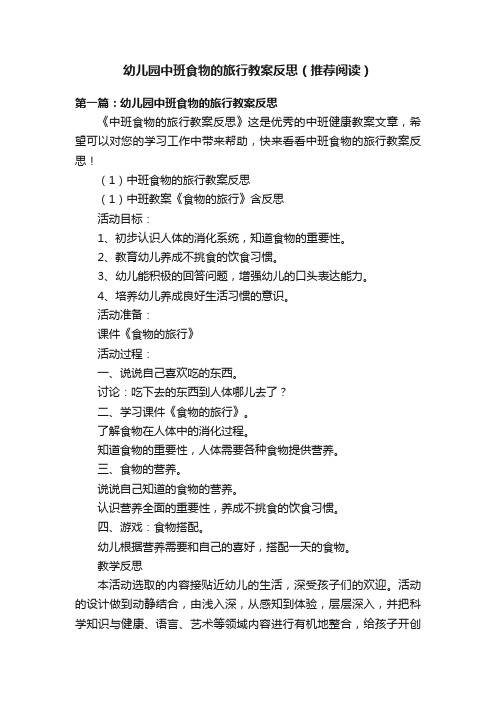 幼儿园中班食物的旅行教案反思（推荐阅读）

第一篇：幼儿园中班食物的旅行教案反思

《中班食物的旅行教案反思》这是优秀的中班健康教案文章，希望可以对您的学习工作中带来帮助，快来看看中班食物的旅行教案反思！

（1）中班食物的旅行教案反思

（1）中班教案《食物的旅行》含反思

活动目标：

1、初步认识人体的消化系统，知道食物的重要性。

2、教育幼儿养成不挑食的饮食习惯。

3、幼儿能积极的回答问题，增强幼儿的口头表达能力。

4、培养幼儿养成良好生活习惯的意识。

活动准备：

课件《食物的旅行》

活动过程：

一、说说自己喜欢吃的东西。

讨论：吃下去的东西到人体哪儿去了？

二、学习课件《食物的旅行》。

了解食物在人体中的消化过程。

知道食物的重要性，人体需要各种食物提供营养。

三、食物的营养。

说说自己知道的食物的营养。

认识营养全面的重要性，养成不挑食的饮食习惯。

四、游戏：食物搭配。

幼儿根据营养需要和自己的喜好，搭配一天的食物。

教学反思

本活动选取的内容接贴近幼儿的生活，深受孩子们的欢迎。活动的设计做到动静结合，由浅入深，从感知到体验，层层深入，并把科学知识与健康、语言、艺术等领域内容进行有机地整合，给孩子开创